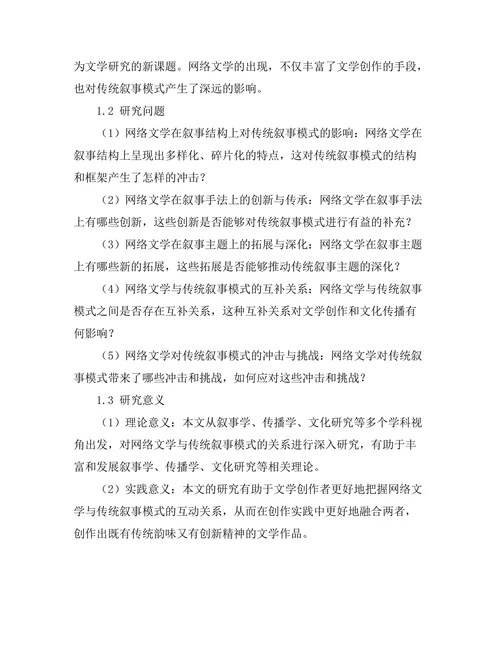 为文学研究的新课题。网络文学的出现，不仅丰富了文学创作的手段，也对传统叙事模式产生了深远的影响。

1.2 研究问题

（1）网络文学在叙事结构上对传统叙事模式的影响：网络文学在叙事结构上呈现出多样化、碎片化的特点，这对传统叙事模式的结构和框架产生了怎样的冲击？

（2）网络文学在叙事手法上的创新与传承：网络文学在叙事手法上有哪些创新，这些创新是否能够对传统叙事模式进行有益的补充？

（3）网络文学在叙事主题上的拓展与深化：网络文学在叙事主题上有哪些新的拓展，这些拓展是否能够推动传统叙事主题的深化？

（4）网络文学与传统叙事模式的互补关系：网络文学与传统叙事模式之间是否存在互补关系，这种互补关系对文学创作和文化传播有何影响？

（5）网络文学对传统叙事模式的冲击与挑战：网络文学对传统叙事模式带来了哪些冲击和挑战，如何应对这些冲击和挑战？

1.3 研究意义

（1）理论意义：本文从叙事学、传播学、文化研究等多个学科视角出发，对网络文学与传统叙事模式的关系进行深入研究，有助于丰富和发展叙事学、传播学、文化研究等相关理论。

（2）实践意义：本文的研究有助于文学创作者更好地把握网络文学与传统叙事模式的互动关系，从而在创作实践中更好地融合两者，创作出既有传统韵味又有创新精神的文学作品。